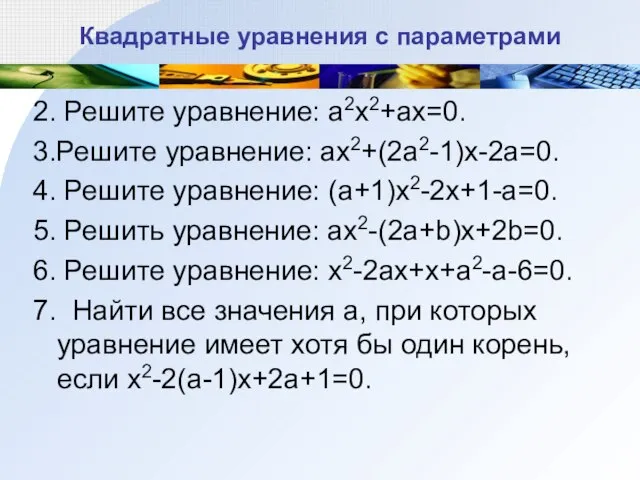 Квадратные уравнения с параметрами

2. Решите уравнение: $a^2x^2+ax=0$.

3.Решите уравнение: $ax^2+(2a^2-1)x-2a=0$.

4. Решите уравнение: $(a+1)x^2-2x+1-a=0$.

5. Решить уравнение: $ax^2-(2a+b)x+2b=0$.

6. Решите уравнение: $x^2-2ax+x+a^2-a-6=0$.

7. Найти все значения а, при которых уравнение имеет хотя бы один корень, если $x^2-2(a-1)x+2a+1=0$.